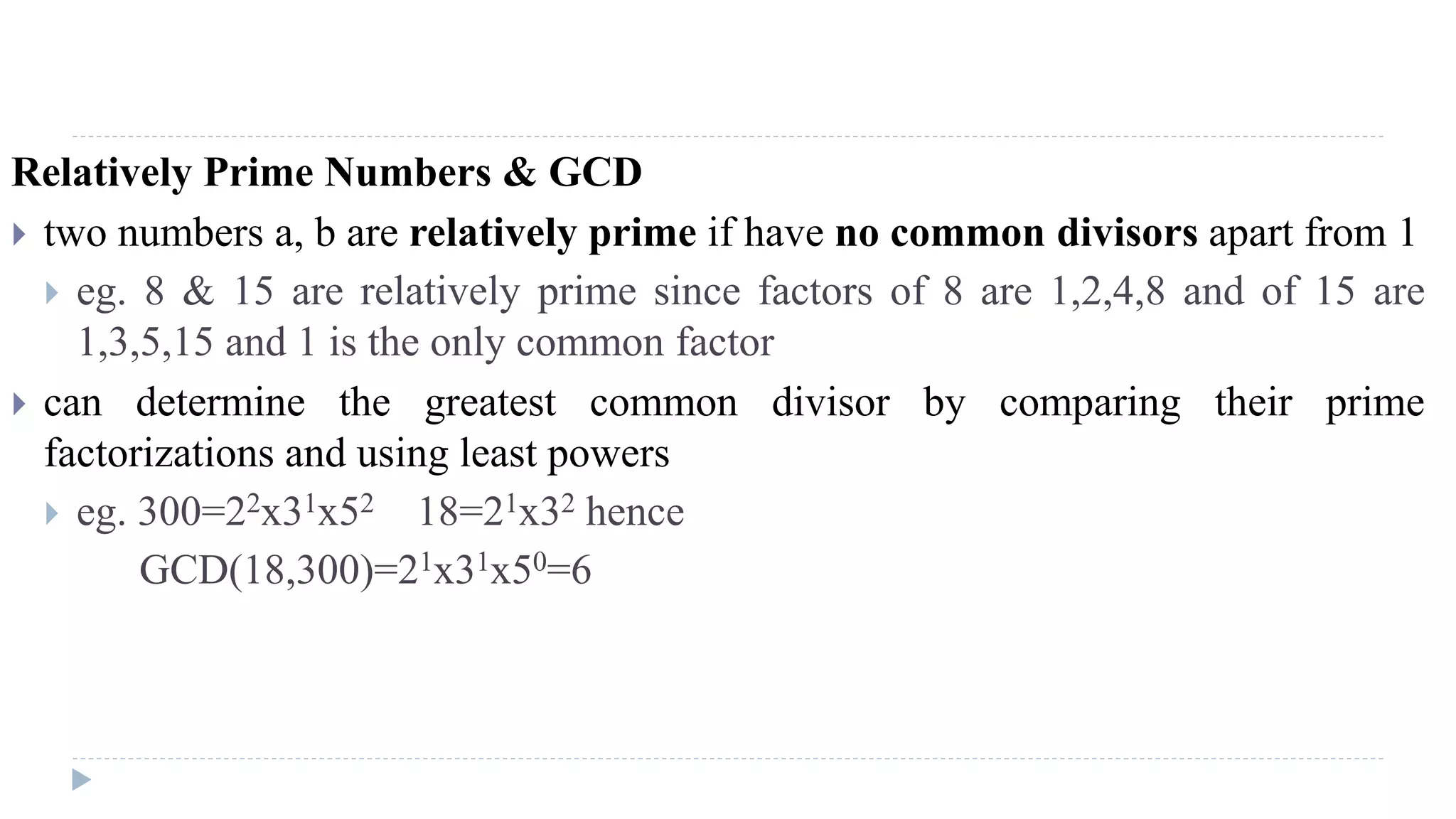 Relatively Prime Numbers & GCD

▸ two numbers a, b are relatively prime if have no common divisors apart from 1

▸ eg. 8 & 15 are relatively prime since factors of 8 are 1,2,4,8 and of 15 are 1,3,5,15 and 1 is the only common factor

▸ can determine the greatest common divisor by comparing their prime factorizations and using least powers

▸ eg. $300=2^2x3^1x5^2$ $18=2^1x3^2$ hence

$GCD(18,300)=2^1x3^1x5^0=6$